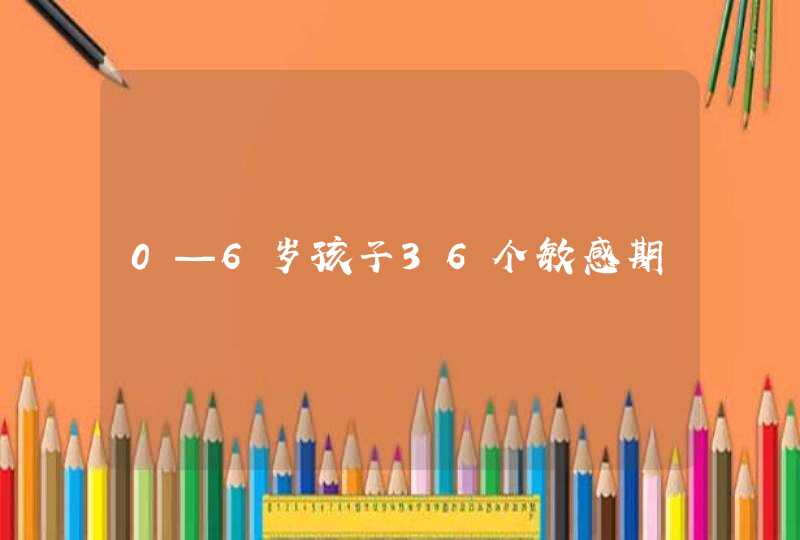 0—6岁孩子36个敏感期